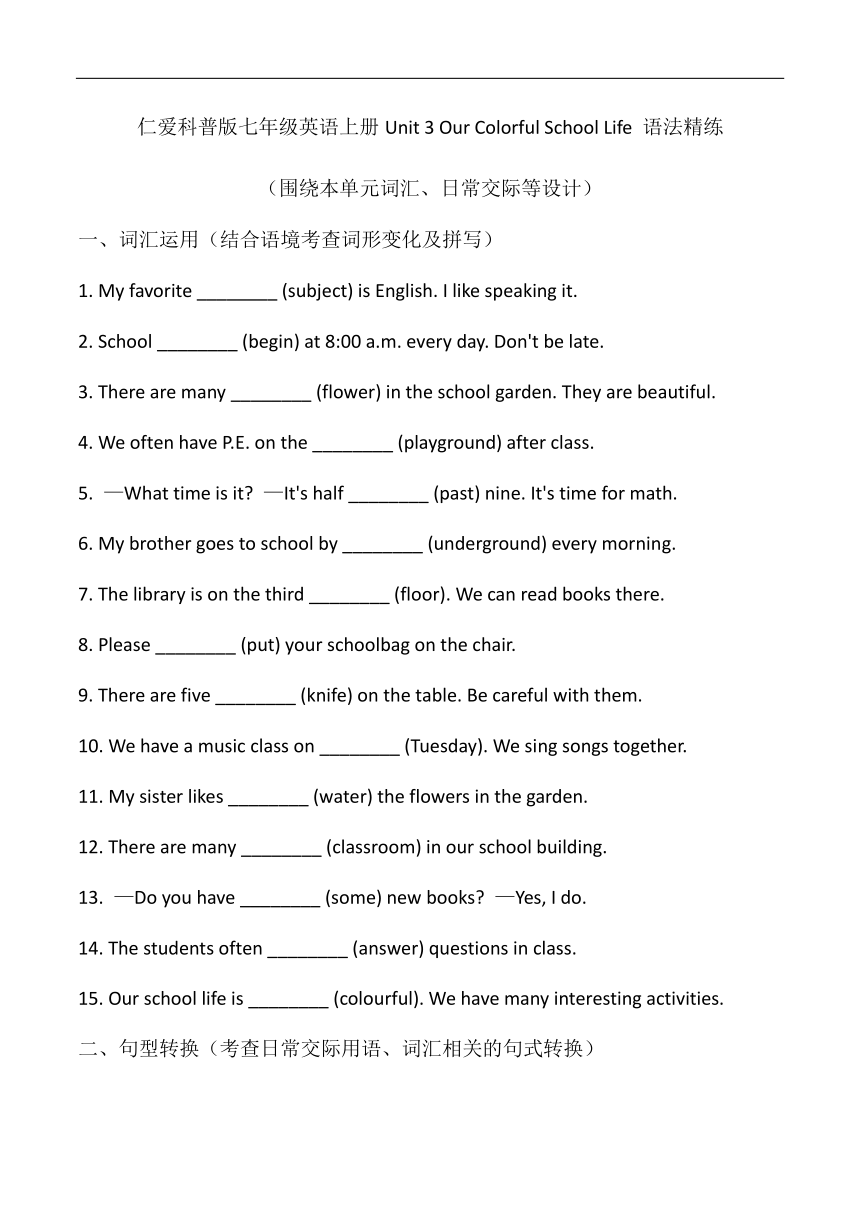 仁爱科普版七年级英语上册 Unit 3 Our Colorful School Life 语法精练

（围绕本单元词汇、日常交际等设计）

一、词汇运用（结合语境考查词形变化及拼写）

1. My favorite ________ (subject) is English. I like speaking it.

2. School ________ (begin) at 8:00 a.m. every day. Don't be late.

3. There are many ________ (flower) in the school garden. They are beautiful.

4. We often have P.E. on the ________ (playground) after class.

5. —What time is it? —It's half ________ (past) nine. It's time for math.

6. My brother goes to school by ________ (underground) every morning.

7. The library is on the third ________ (floor). We can read books there.

8. Please ________ (put) your schoolbag on the chair.

9. There are five ________ (knife) on the table. Be careful with them.

10. We have a music class on ________ (Tuesday). We sing songs together.

11. My sister likes ________ (water) the flowers in the garden.

12. There are many ________ (classroom) in our school building.

13. —Do you have ________ (some) new books? —Yes, I do.

14. The students often ________ (answer) questions in class.

15. Our school life is ________ (colourful). We have many interesting activities.

二、句型转换（考查日常交际用语、词汇相关的句式转换）